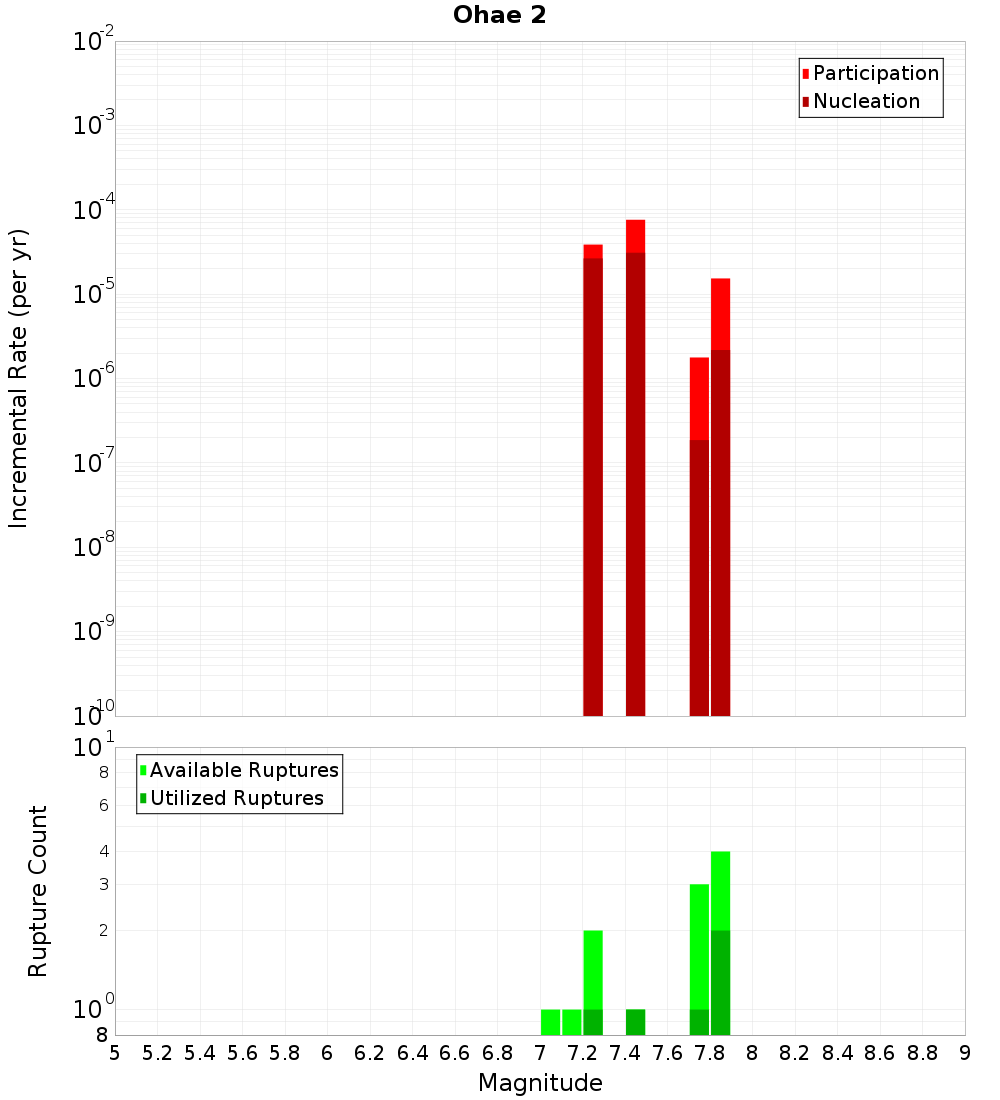 Ohae 2

Incremental Rate (per yr)

$10^{-2}$
$10^{-3}$
$10^{-4}$
$10^{-5}$
$10^{-6}$
$10^{-7}$
$10^{-8}$
$10^{-9}$
$10^{-10}$

Participation
Nucleation

Rupture Count

$10^{1}$
8
6
4
3
2
$10^{0}$
8

Available Ruptures
Utilized Ruptures

5 5.2 5.4 5.6 5.8 6 6.2 6.4 6.6 6.8 7 7.2 7.4 7.6 7.8 8 8.2 8.4 8.6 8.8 9

Magnitude